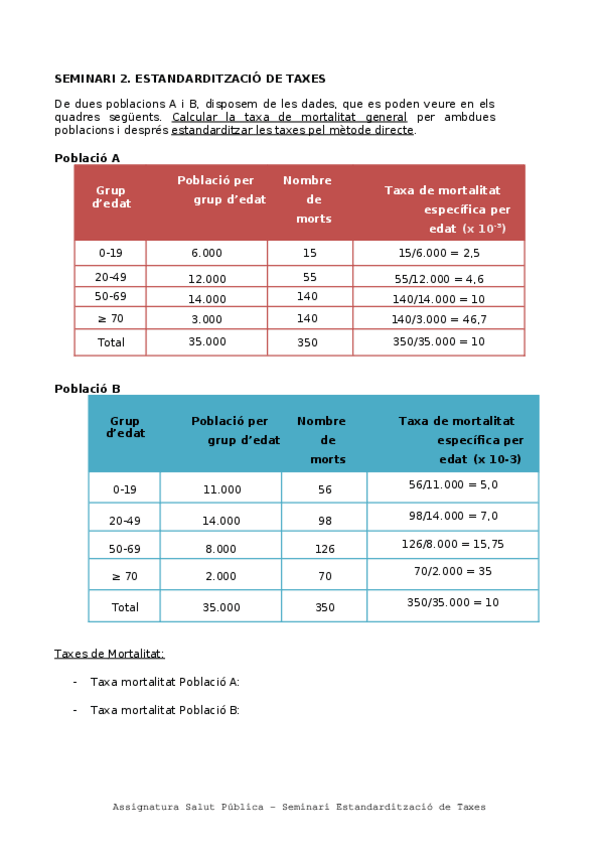 SEMINARI 2. ESTANDARDITZACIÓ DE TAXES

De dues poblacions A i B, disposem de les dades, que es poden veure en els quadres següents. Calcular la taxa de mortalitat general per ambdues poblacions i després estandarditzar les taxes pel mètode directe.

Població A

| Grup d'edat | Població per grup d'edat | Nombre de morts | Taxa de mortalitat específica per edat (x $10^{-3}$) |
|---|---|---|---|
| 0-19 | 6.000 | 15 | 15/6.000 = 2,5 |
| 20-49 | 12.000 | 55 | 55/12.000 = 4,6 |
| 50-69 | 14.000 | 140 | 140/14.000 = 10 |
| ≥ 70 | 3.000 | 140 | 140/3.000 = 46,7 |
| Total | 35.000 | 350 | 350/35.000 = 10 |

Població B

| Grup d'edat | Població per grup d'edat | Nombre de morts | Taxa de mortalitat específica per edat (x 10-3) |
|---|---|---|---|
| 0-19 | 11.000 | 56 | 56/11.000 = 5,0 |
| 20-49 | 14.000 | 98 | 98/14.000 = 7,0 |
| 50-69 | 8.000 | 126 | 126/8.000 = 15,75 |
| ≥ 70 | 2.000 | 70 | 70/2.000 = 35 |
| Total | 35.000 | 350 | 350/35.000 = 10 |

Taxes de Mortalitat:

- Taxa mortalitat Població A:
- Taxa mortalitat Població B:

Assignatura Salut Pública – Seminari Estandardització de Taxes